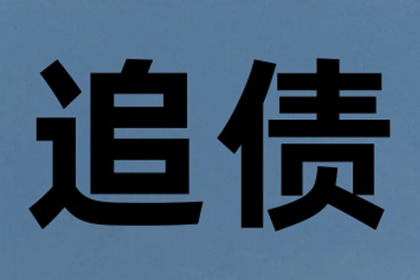 追债